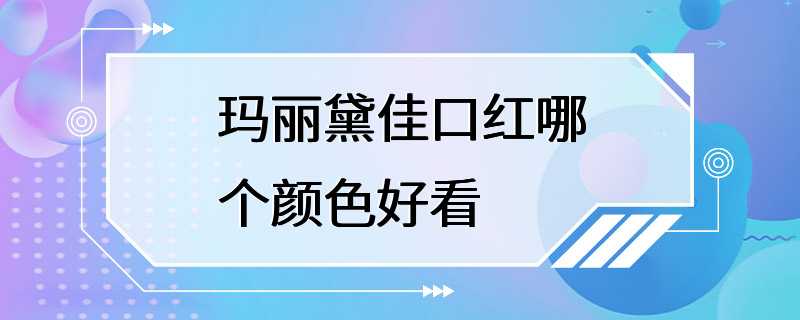 玛丽黛佳口红哪个颜色好看